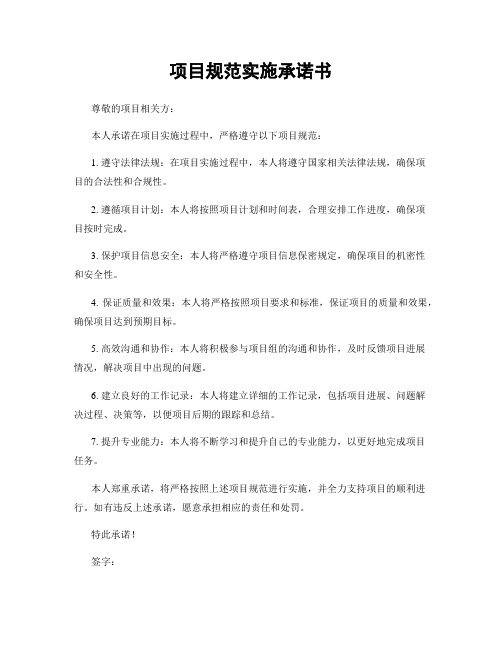 项目规范实施承诺书

尊敬的项目相关方：

本人承诺在项目实施过程中，严格遵守以下项目规范：

1. 遵守法律法规：在项目实施过程中，本人将遵守国家相关法律法规，确保项目的合法性和合规性。

2. 遵循项目计划：本人将按照项目计划和时间表，合理安排工作进度，确保项目按时完成。

3. 保护项目信息安全：本人将严格遵守项目信息保密规定，确保项目的机密性和安全性。

4. 保证质量和效果：本人将严格按照项目要求和标准，保证项目的质量和效果，确保项目达到预期目标。

5. 高效沟通和协作：本人将积极参与项目组的沟通和协作，及时反馈项目进展情况，解决项目中出现的问题。

6. 建立良好的工作记录：本人将建立详细的工作记录，包括项目进展、问题解决过程、决策等，以便项目后期的跟踪和总结。

7. 提升专业能力：本人将不断学习和提升自己的专业能力，以更好地完成项目任务。

本人郑重承诺，将严格按照上述项目规范进行实施，并全力支持项目的顺利进行。如有违反上述承诺，愿意承担相应的责任和处罚。

特此承诺！

签字：